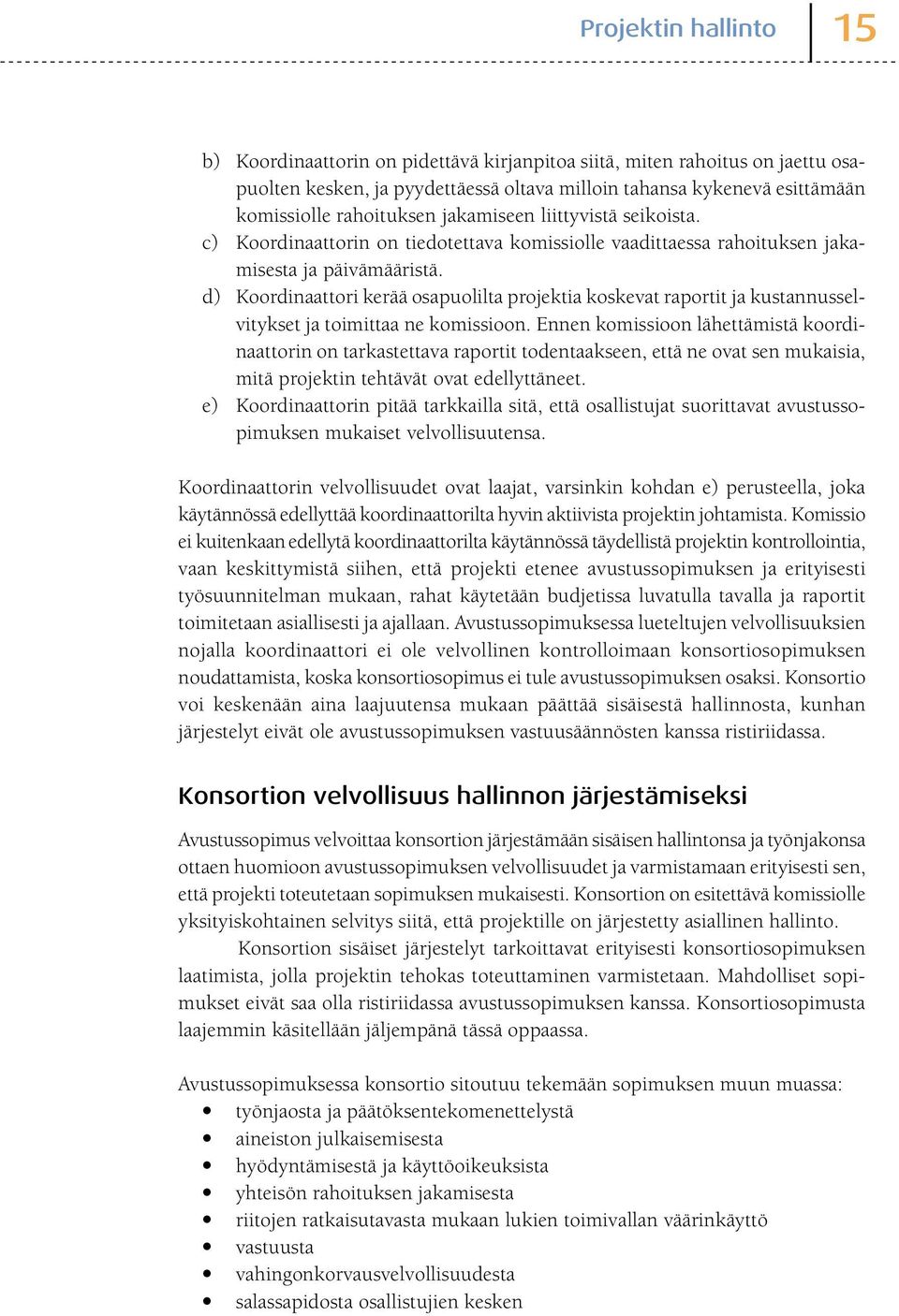 Projektin hallinto 15

b) Koordinaattorin on pidettävä kirjanpitoa siitä, miten rahoitus on jaettu osapuolten kesken, ja pyydettäessä oltava milloin tahansa kykenevä esittämään komissiolle rahoituksen jakamiseen liittyvistä seikoista.
c) Koordinaattorin on tiedotettava komissiolle vaadittaessa rahoituksen jakamisesta ja päivämääristä.
d) Koordinaattori kerää osapuolilta projektia koskevat raportit ja kustannusselvitykset ja toimittaa ne komissioon. Ennen komissioon lähettämistä koordinaattorin on tarkastettava raportit todentaakseen, että ne ovat sen mukaisia, mitä projektin tehtävät ovat edellyttäneet.
e) Koordinaattorin pitää tarkkailla sitä, että osallistujat suorittavat avustussopimuksen mukaiset velvollisuutensa.

Koordinaattorin velvollisuudet ovat laajat, varsinkin kohdan e) perusteella, joka käytännössä edellyttää koordinaattorilta hyvin aktiivista projektin johtamista. Komissio ei kuitenkaan edellytä koordinaattorilta käytännössä täydellistä projektin kontrollointia, vaan keskittymistä siihen, että projekti etenee avustussopimuksen ja erityisesti työsuunnitelman mukaan, rahat käytetään budjetissa luvatulla tavalla ja raportit toimitetaan asiallisesti ja ajallaan. Avustussopimuksessa lueteltujen velvollisuuksien nojalla koordinaattori ei ole velvollinen kontrolloimaan konsortiosopimuksen noudattamista, koska konsortiosopimus ei tule avustussopimuksen osaksi. Konsortio voi keskenään aina laajuutensa mukaan päättää sisäisestä hallinnosta, kunhan järjestelyt eivät ole avustussopimuksen vastuusäännösten kanssa ristiriidassa.

Konsortion velvollisuus hallinnon järjestämiseksi

Avustussopimus velvoittaa konsortion järjestämään sisäisen hallintonsa ja työnjakonsa ottaen huomioon avustussopimuksen velvollisuudet ja varmistamaan erityisesti sen, että projekti toteutetaan sopimuksen mukaisesti. Konsortion on esitettävä komissiolle yksityiskohtainen selvitys siitä, että projektille on järjestetty asiallinen hallinto.

Konsortion sisäiset järjestelyt tarkoittavat erityisesti konsortiosopimuksen laatimista, jolla projektin tehokas toteuttaminen varmistetaan. Mahdolliset sopimukset eivät saa olla ristiriidassa avustussopimuksen kanssa. Konsortiosopimusta laajemmin käsitellään jäljempänä tässä oppaassa.

Avustussopimuksessa konsortio sitoutuu tekemään sopimuksen muun muassa:
• työnjaosta ja päätöksentekomenettelystä
• aineiston julkaisemisesta
• hyödyntämisestä ja käyttöoikeuksista
• yhteisön rahoituksen jakamisesta
• riitojen ratkaisutavasta mukaan lukien toimivallan väärinkäyttö
• vastuusta
• vahingonkorvausvelvollisuudesta
• salassapidosta osallistujien kesken